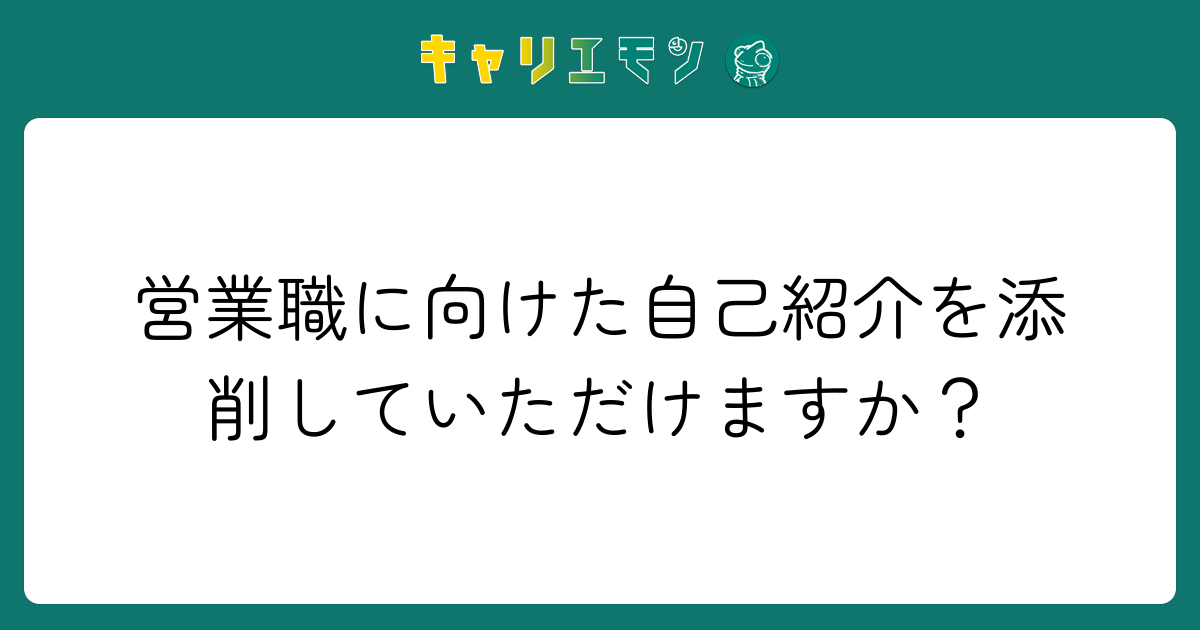 キャリエモン

営業職に向けた自己紹介を添削していただけますか？